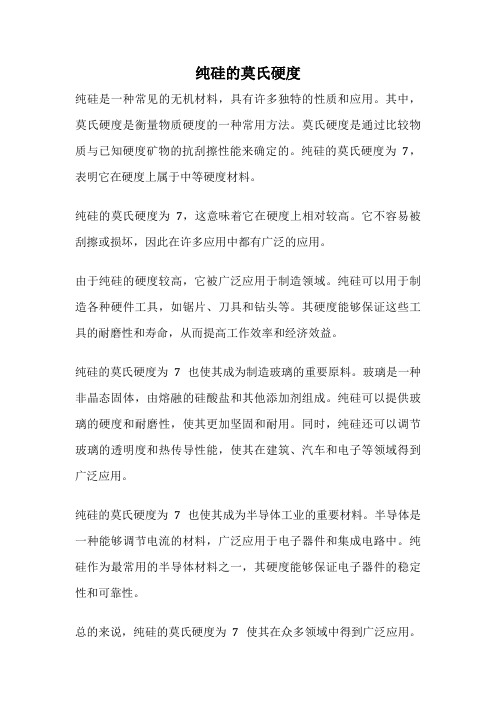 纯硅的莫氏硬度

纯硅是一种常见的无机材料，具有许多独特的性质和应用。其中，莫氏硬度是衡量物质硬度的一种常用方法。莫氏硬度是通过比较物质与已知硬度矿物的抗刮擦性能来确定的。纯硅的莫氏硬度为 7，表明它在硬度上属于中等硬度材料。

纯硅的莫氏硬度为 7，这意味着它在硬度上相对较高。它不容易被刮擦或损坏，因此在许多应用中都有广泛的应用。

由于纯硅的硬度较高，它被广泛应用于制造领域。纯硅可以用于制造各种硬件工具，如锯片、刀具和钻头等。其硬度能够保证这些工具的耐磨性和寿命，从而提高工作效率和经济效益。

纯硅的莫氏硬度为 7 也使其成为制造玻璃的重要原料。玻璃是一种非晶态固体，由熔融的硅酸盐和其他添加剂组成。纯硅可以提供玻璃的硬度和耐磨性，使其更加坚固和耐用。同时，纯硅还可以调节玻璃的透明度和热传导性能，使其在建筑、汽车和电子等领域得到广泛应用。

纯硅的莫氏硬度为 7 也使其成为半导体工业的重要材料。半导体是一种能够调节电流的材料，广泛应用于电子器件和集成电路中。纯硅作为最常用的半导体材料之一，其硬度能够保证电子器件的稳定性和可靠性。

总的来说，纯硅的莫氏硬度为 7 使其在众多领域中得到广泛应用。